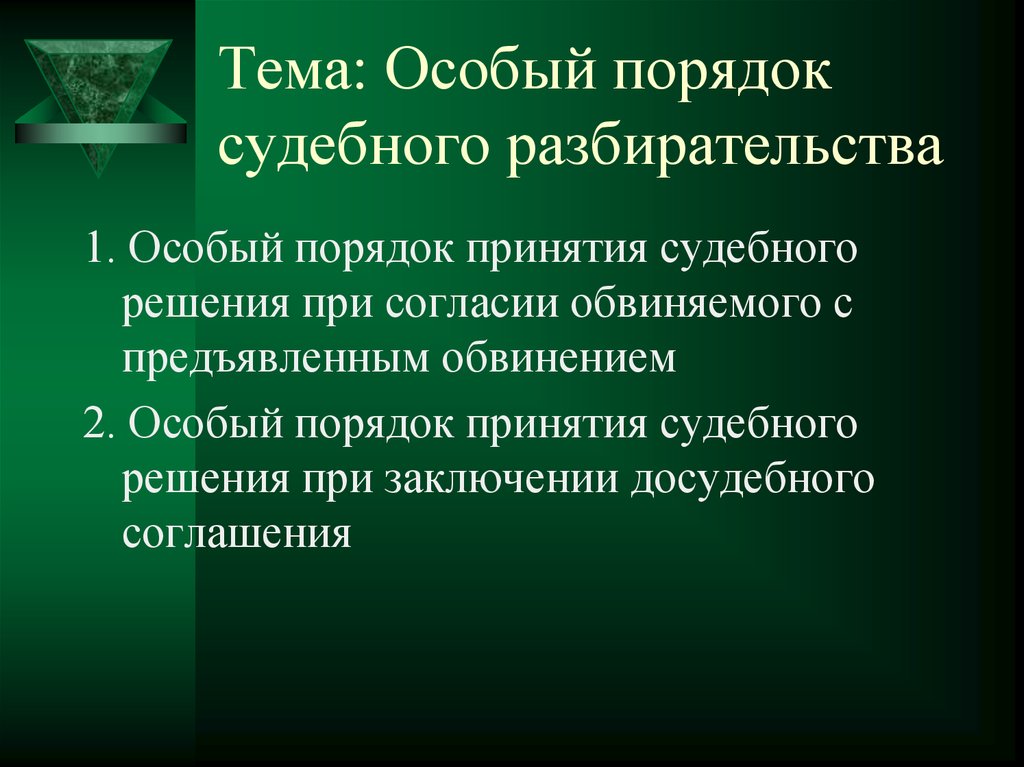 Тема: Особый порядок судебного разбирательства

1. Особый порядок принятия судебного решения при согласии обвиняемого с предъявленным обвинением

2. Особый порядок принятия судебного решения при заключении досудебного соглашения